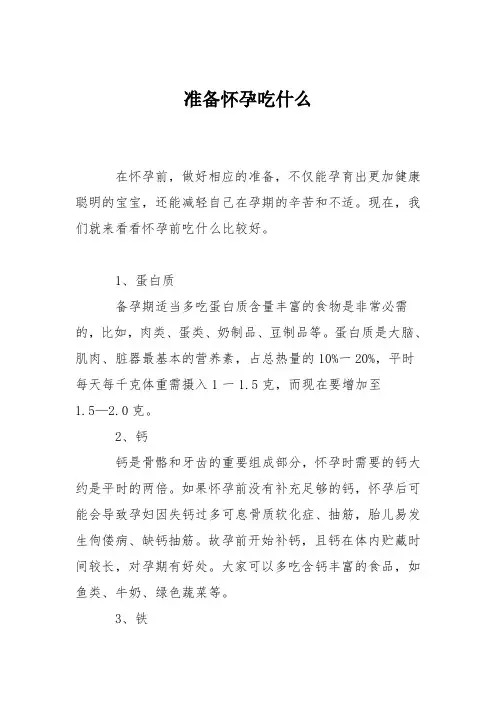 准备怀孕吃什么

在怀孕前，做好相应的准备，不仅能孕育出更加健康聪明的宝宝，还能减轻自己在孕期的辛苦和不适。现在，我们就来看看怀孕前吃什么比较好。

1、蛋白质

备孕期适当多吃蛋白质含量丰富的食物是非常必需的，比如，肉类、蛋类、奶制品、豆制品等。蛋白质是大脑、肌肉、脏器最基本的营养素，占总热量的10%一20%，平时每天每千克体重需摄入1一1.5克，而现在要增加至1.5—2.0克。

2、钙

钙是骨骼和牙齿的重要组成部分，怀孕时需要的钙大约是平时的两倍。如果怀孕前没有补充足够的钙，怀孕后可能会导致孕妇因失钙过多可患骨质软化症、抽筋，胎儿易发生佝偻病、缺钙抽筋。故孕前开始补钙，且钙在体内贮藏时间较长，对孕期有好处。大家可以多吃含钙丰富的食品，如鱼类、牛奶、绿色蔬菜等。

3、铁